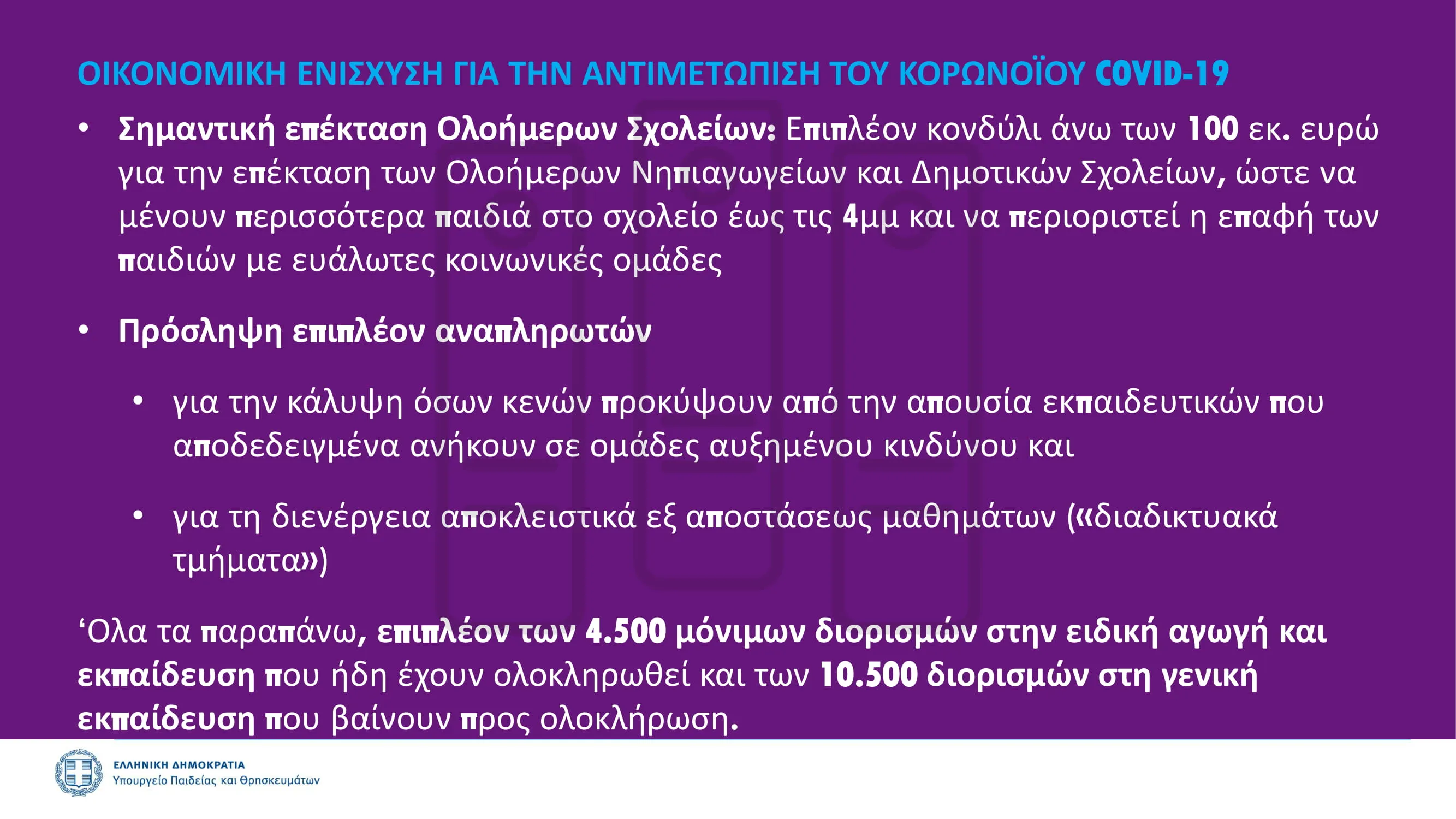 ΟΙΚΟΝΟΜΙΚΗ ΕΝΙΣΧΥΣΗ ΓΙΑ ΤΗΝ ΑΝΤΙΜΕΤΩΠΙΣΗ ΤΟΥ ΚΟΡΩΝΟΪΟΥ COVID-19

• Σημαντική επέκταση Ολοήμερων Σχολείων: Επιπλέον κονδύλι άνω των 100 εκ. ευρώ για την επέκταση των Ολοήμερων Νηπιαγωγείων και Δημοτικών Σχολείων, ώστε να μένουν περισσότερα παιδιά στο σχολείο έως τις 4μμ και να περιοριστεί η επαφή των παιδιών με ευάλωτες κοινωνικές ομάδες

• Πρόσληψη επιπλέον αναπληρωτών

• για την κάλυψη όσων κενών προκύψουν από την απουσία εκπαιδευτικών που αποδεδειγμένα ανήκουν σε ομάδες αυξημένου κινδύνου και

• για τη διενέργεια αποκλειστικά εξ αποστάσεως μαθημάτων («διαδικτυακά τμήματα»)

'Ολα τα παραπάνω, επιπλέον των 4.500 μόνιμων διορισμών στην ειδική αγωγή και εκπαίδευση που ήδη έχουν ολοκληρωθεί και των 10.500 διορισμών στη γενική εκπαίδευση που βαίνουν προς ολοκλήρωση.

ΕΛΛΗΝΙΚΗ ΔΗΜΟΚΡΑΤΙΑ
Υπουργείο Παιδείας και Θρησκευμάτων